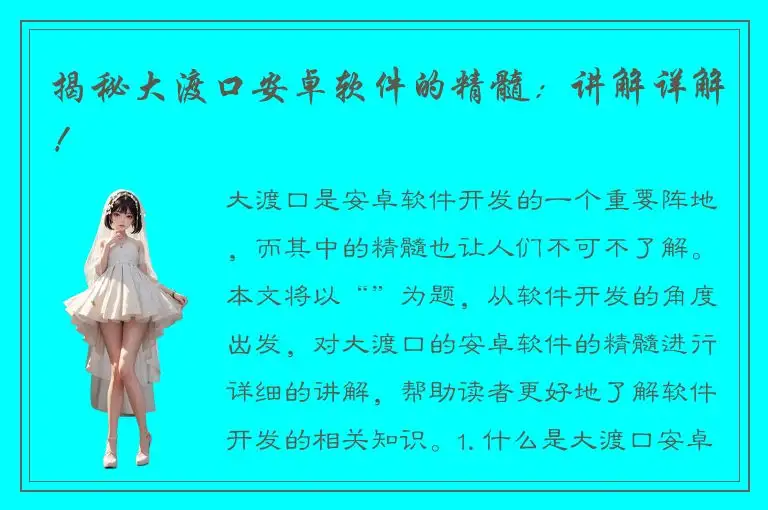 揭秘大渡口安卓软件的精髓：讲解详解！

大渡口是安卓软件开发的一个重要阵地，而其中的精髓也让人们不可不了解。本文将以“”为题，从软件开发的角度出发，对大渡口的安卓软件的精髓进行详细的讲解，帮助读者更好地了解软件开发的相关知识。1. 什么是大渡口安卓